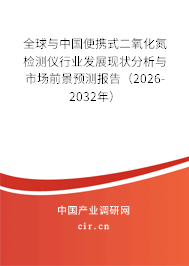 全球与中国便携式二氧化氮检测仪行业发展现状分析与市场前景预测报告（2026-2032年）

中国产业调研网

cir.cn